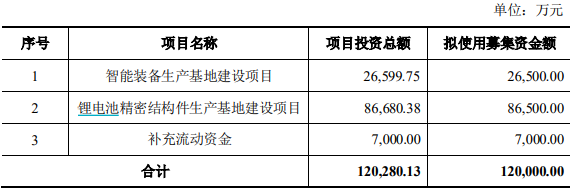 单位：万元

| 序号 | 项目名称 | 项目投资总额 | 拟使用募集资金额 |
|---|---|---|---|
| 1 | 智能装备生产基地建设项目 | 26,599.75 | 26,500.00 |
| 2 | 锂电池精密结构件生产基地建设项目 | 86,680.38 | 86,500.00 |
| 3 | 补充流动资金 | 7,000.00 | 7,000.00 |
| 合计 | | 120,280.13 | 120,000.00 |